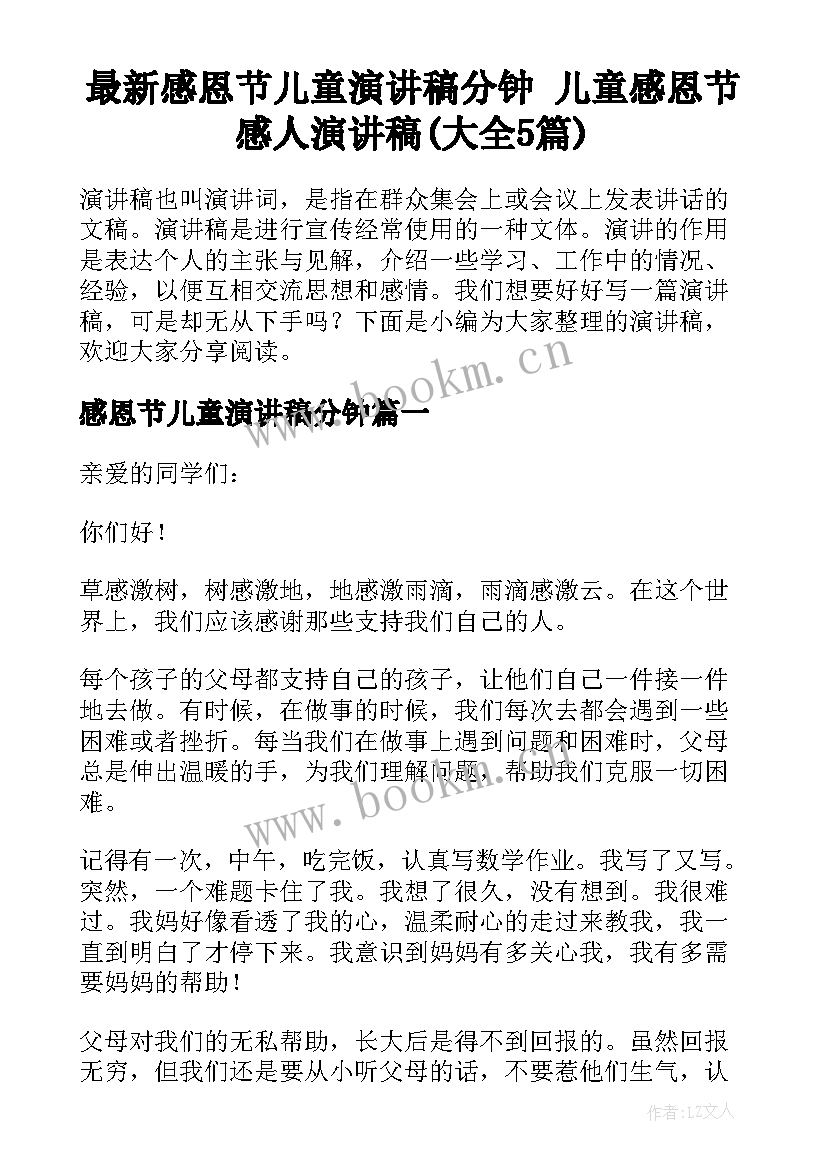 最新感恩节儿童演讲稿分钟 儿童感恩节感人演讲稿(大全5篇)

演讲稿也叫演讲词，是指在群众集会上或会议上发表讲话的文稿。演讲稿是进行宣传经常使用的一种文体。演讲的作用是表达个人的主张与见解，介绍一些学习、工作中的情况、经验，以便互相交流思想和感情。我们想要好好写一篇演讲稿，可是却无从下手吗？下面是小编为大家整理的演讲稿，欢迎大家分享阅读。

www.bookm.cn

感恩节儿童演讲稿分钟篇一

亲爱的同学们：

你们好！

草感激树，树感激地，地感激雨滴，雨滴感激云。在这个世界上，我们应该感谢那些支持我们自己的人。

每个孩子的父母都支持自己的孩子，让他们自己一件接一件地去做。有时候，在做事的时候，我们每次去都会遇到一些困难或者挫折。每当我们在做事上遇到问题和困难时，父母总是伸出温暖的手，为我们理解问题，帮助我们克服一切困难。

www.bookm.cn

记得有一次，中午，吃完饭，认真写数学作业。我写了又写。突然，一个难题卡住了我。我想了很久，没有想到。我很难过。我妈好像看透了我的心，温柔耐心的走过来教我，我一直到明白了才停下来。我意识到妈妈有多关心我，我有多需要妈妈的帮助！

父母对我们的无私帮助，长大后是得不到回报的。虽然回报无穷，但我们还是要从小听父母的话，不要惹他们生气，认

作者：LZ文人